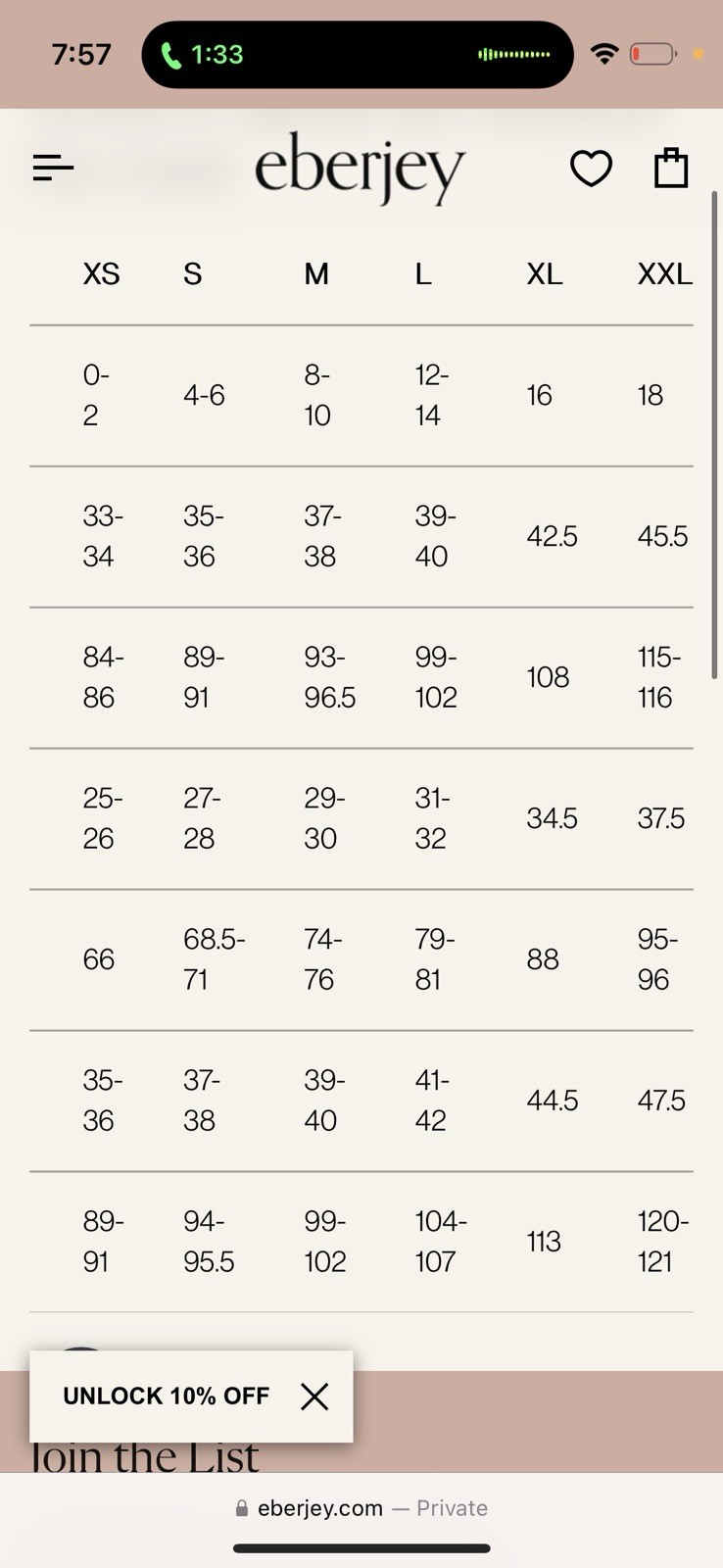 7:57 1:33

eberjey

| XS | S | M | L | XL | XXL |
|---|---|---|---|---|---|
| 0-2 | 4-6 | 8-10 | 12-14 | 16 | 18 |
| 33-34 | 35-36 | 37-38 | 39-40 | 42.5 | 45.5 |
| 84-86 | 89-91 | 93-96.5 | 99-102 | 108 | 115-116 |
| 25-26 | 27-28 | 29-30 | 31-32 | 34.5 | 37.5 |
| 66 | 68.5-71 | 74-76 | 79-81 | 88 | 95-96 |
| 35-36 | 37-38 | 39-40 | 41-42 | 44.5 | 47.5 |
| 89-91 | 94-95.5 | 99-102 | 104-107 | 113 | 120-121 |

UNLOCK 10% OFF

Join the List

eberjey.com — Private